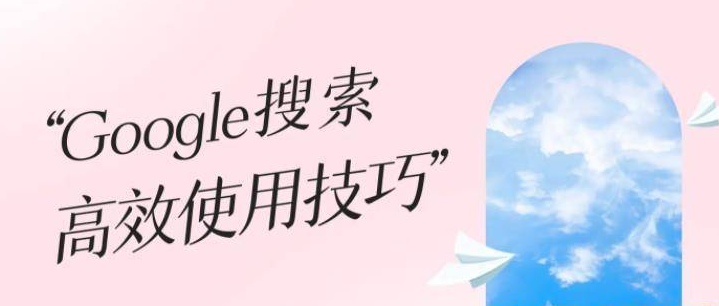 “Google搜索
高效使用技巧”